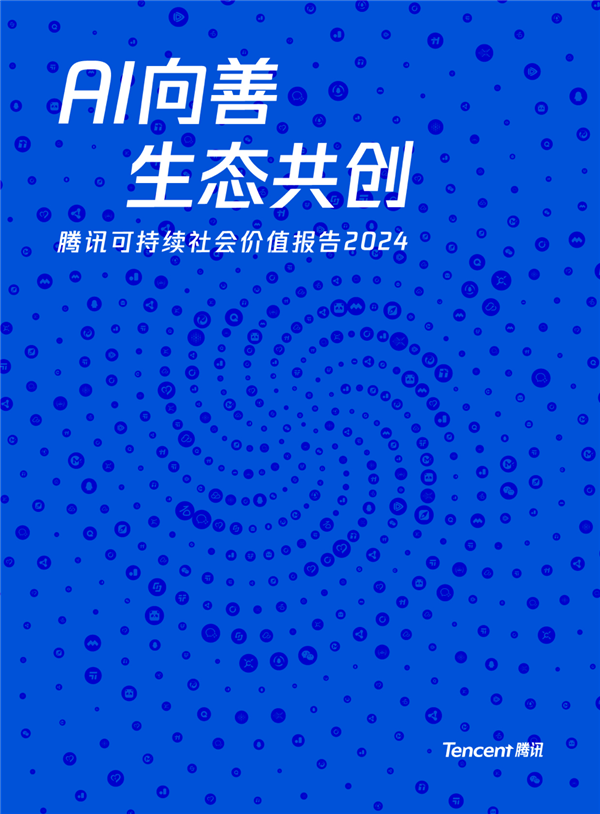 AI向善
生态共创

腾讯可持续社会价值报告2024

Tencent 腾讯